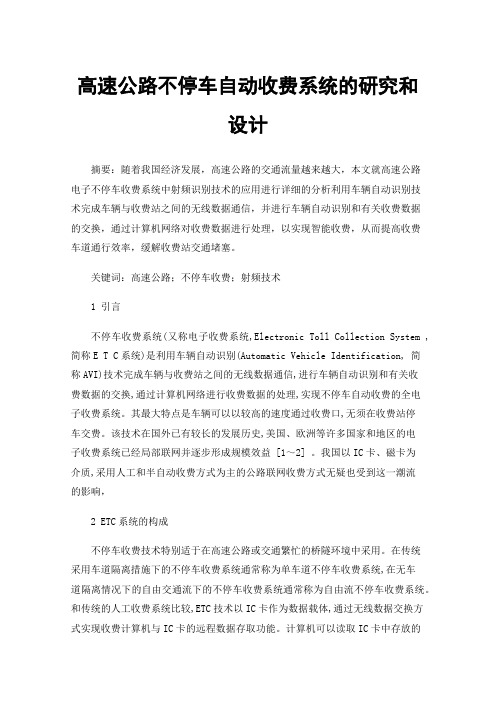 高速公路不停车自动收费系统的研究和设计

摘要：随着我国经济发展，高速公路的交通流量越来越大，本文就高速公路电子不停车收费系统中射频识别技术的应用进行详细的分析利用车辆自动识别技术完成车辆与收费站之间的无线数据通信，并进行车辆自动识别和有关收费数据的交换，通过计算机网络对收费数据进行处理，以实现智能收费，从而提高收费车道通行效率，缓解收费站交通堵塞。

关键词：高速公路；不停车收费；射频技术

1 引言

不停车收费系统(又称电子收费系统,Electronic Toll Collection System ,简称E T C系统)是利用车辆自动识别(Automatic Vehicle Identification, 简称AVI)技术完成车辆与收费站之间的无线数据通信,进行车辆自动识别和有关收费数据的交换,通过计算机网络进行收费数据的处理,实现不停车自动收费的全电子收费系统。其最大特点是车辆可以以较高的速度通过收费口,无须在收费站停车交费。该技术在国外已有较长的发展历史,美国、欧洲等许多国家和地区的电子收费系统已经局部联网并逐步形成规模效益 [1~2] 。我国以IC卡、磁卡为介质,采用人工和半自动收费方式为主的公路联网收费方式无疑也受到这一潮流的影响,

2 ETC系统的构成

不停车收费技术特别适于在高速公路或交通繁忙的桥隧环境中采用。在传统采用车道隔离措施下的不停车收费系统通常称为单车道不停车收费系统,在无车道隔离情况下的自由交通流下的不停车收费系统通常称为自由流不停车收费系统。和传统的人工收费系统比较,ETC技术以IC卡作为数据载体,通过无线数据交换方式实现收费计算机与IC卡的远程数据存取功能。计算机可以读取IC卡中存放的